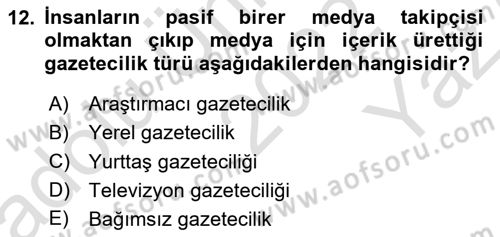 12. İnsanların pasif birer medya takipçisi olmaktan çıkıp medya için içerik ürettiği gazetecilik türü aşağıdakilerden hangisidir?

A) Araştırmacı gazetecilik
B) Yerel gazetecilik
C) Yurttaş gazeteciliği
D) Televizyon gazeteciliği
E) Bağımsız gazetecilik

www.aofsoru.com